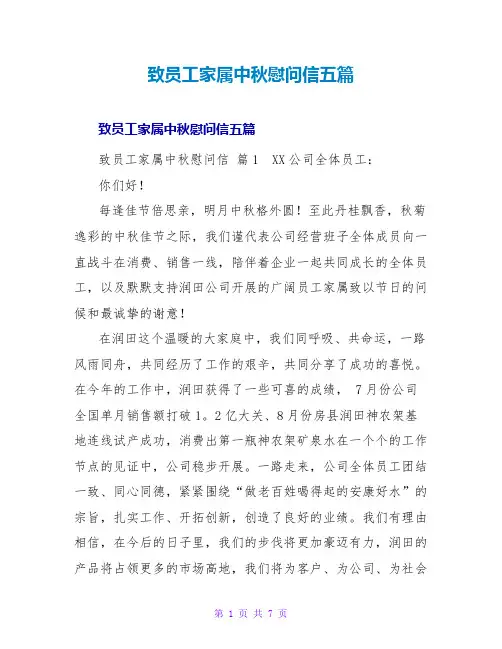 致员工家属中秋慰问信五篇

致员工家属中秋慰问信五篇

致员工家属中秋慰问信 篇1 XX公司全体员工：

你们好！

每逢佳节倍思亲，明月中秋格外圆！至此丹桂飘香，秋菊逸彩的中秋佳节之际，我们谨代表公司经营班子全体成员向一直战斗在消费、销售一线，陪伴着企业一起共同成长的全体员工，以及默默支持润田公司开展的广阔员工家属致以节日的问候和最诚挚的谢意！

在润田这个温暖的大家庭中，我们同呼吸、共命运，一路风雨同舟，共同经历了工作的艰辛，共同分享了成功的喜悦。在今年的工作中，润田获得了一些可喜的成绩， 7月份公司全国单月销售额打破1。2亿大关、8月份房县润田神农架基地连线试产成功，消费出第一瓶神农架矿泉水在一个个的工作节点的见证中，公司稳步开展。一路走来，公司全体员工团结一致、同心同德，紧紧围绕“做老百姓喝得起的安康好水”的宗旨，扎实工作、开拓创新，创造了良好的业绩。我们有理由相信，在今后的日子里，我们的步伐将更加豪迈有力，润田的产品将占领更多的市场高地，我们将为客户、为公司、为社会

第 1 页 共 7 页